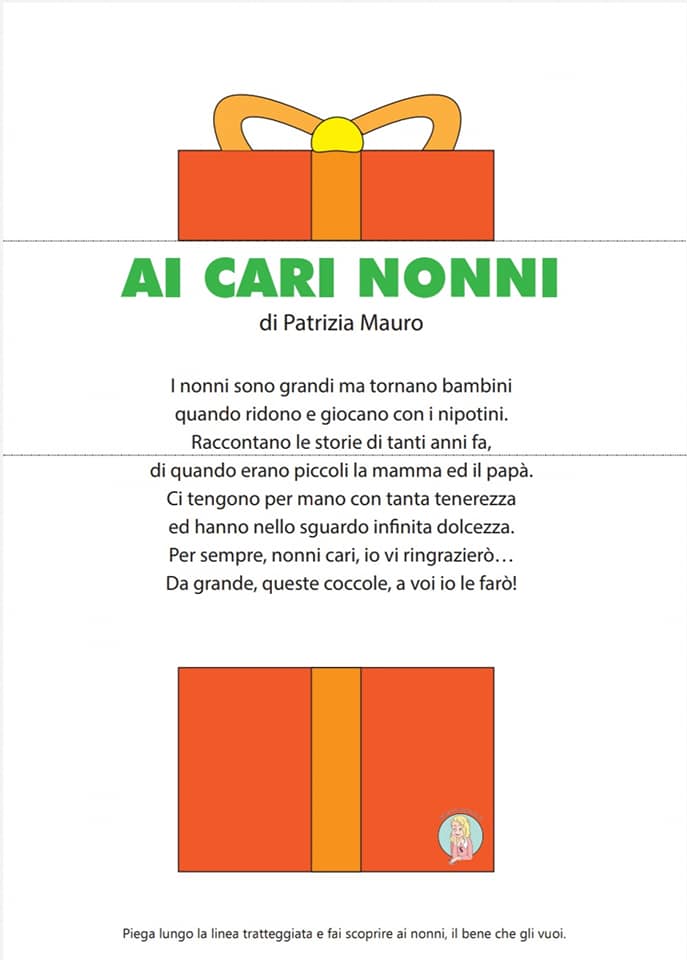 AI CARI NONNI
di Patrizia Mauro

I nonni sono grandi ma tornano bambini
quando ridono e giocano con i nipotini.
Raccontano le storie di tanti anni fa,
di quando erano piccoli la mamma ed il papà.
Ci tengono per mano con tanta tenerezza
ed hanno nello sguardo infinita dolcezza.
Per sempre, nonni cari, io vi ringrazierò…
Da grande, queste coccole, a voi io le farò!

Piega lungo la linea tratteggiata e fai scoprire ai nonni, il bene che gli vuoi.